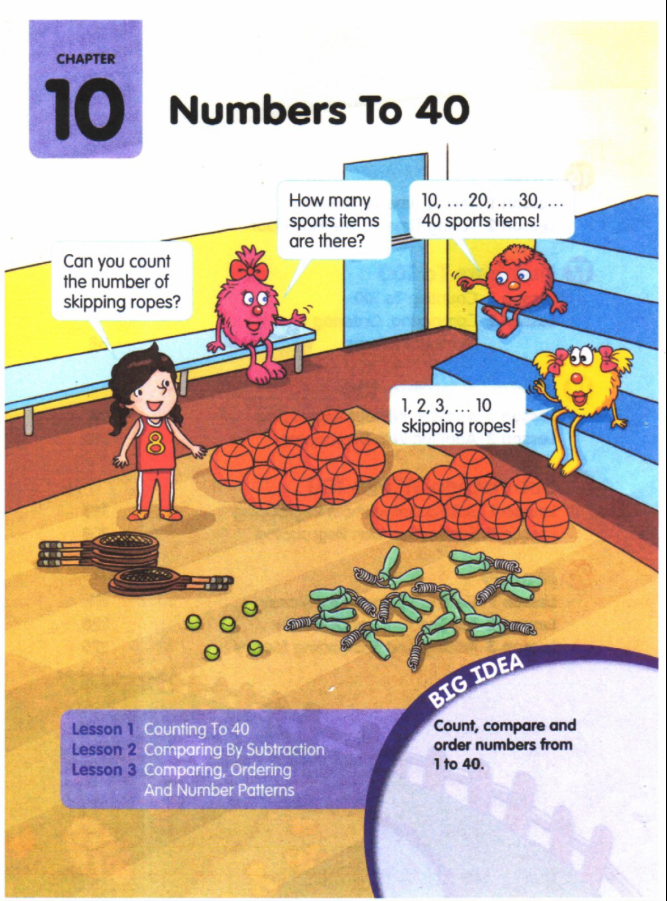 CHAPTER
10
Numbers To 40

Can you count the number of skipping ropes?

How many sports items are there?

10, ... 20, ... 30, ... 40 sports items!

1, 2, 3, ... 10 skipping ropes!

8

Lesson 1 Counting To 40
Lesson 2 Comparing By Subtraction
Lesson 3 Comparing, Ordering And Number Patterns

BIG IDEA
Count, compare and order numbers from 1 to 40.